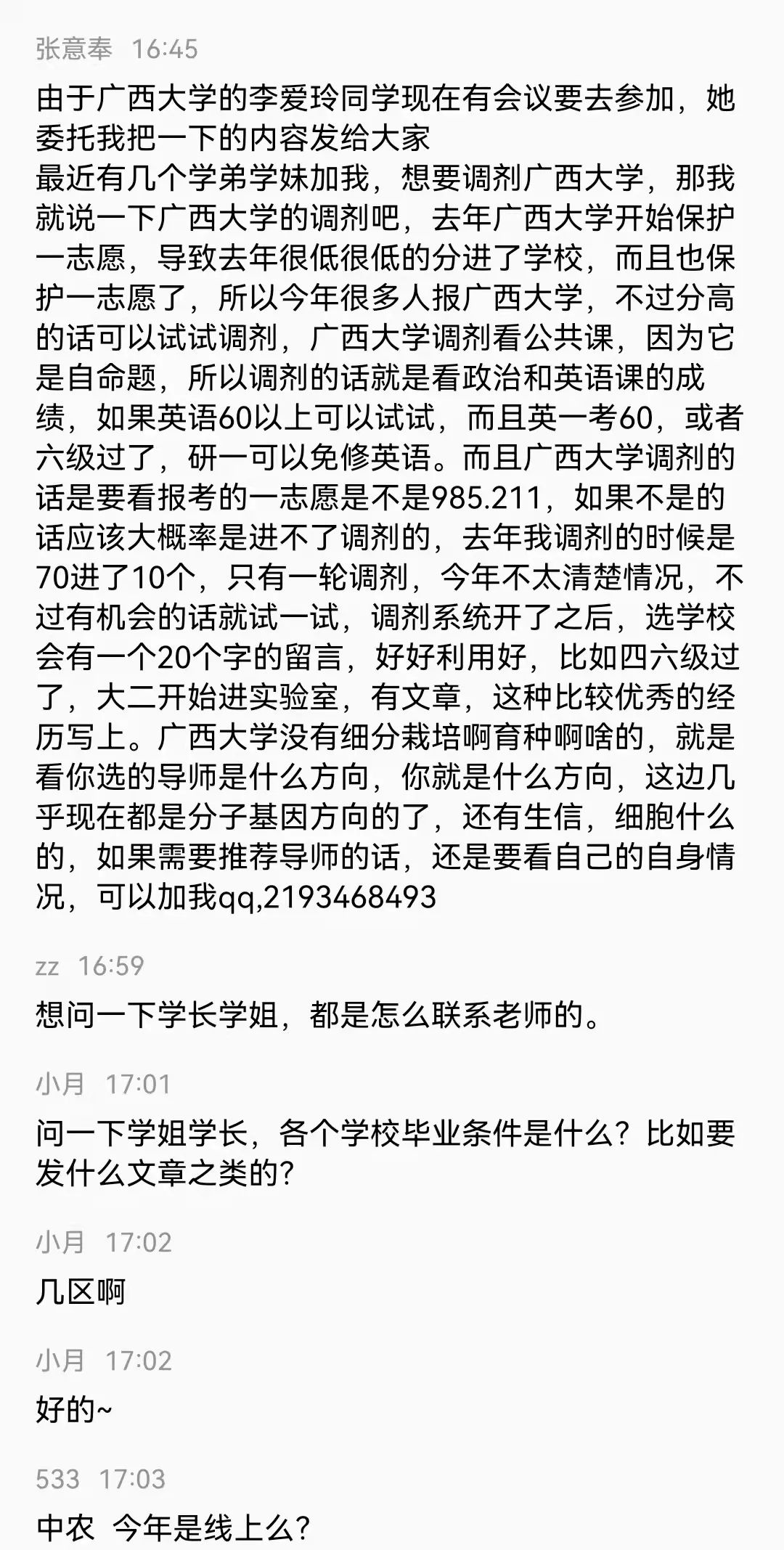 张意奉 16:45

由于广西大学的李爱玲同学现在有会议要去参加，她委托我把一下的内容发给大家
最近有几个学弟学妹加我，想要调剂广西大学，那我就说一下广西大学的调剂吧，去年广西大学开始保护一志愿，导致去年很低很低的分进了学校，而且也保护一志愿了，所以今年很多人报广西大学，不过分高的话可以试试调剂，广西大学调剂看公共课，因为它是自命题，所以调剂的话就是看政治和英语课的成绩，如果英语60以上可以试试，而且英一考60，或者六级过了，研一可以免修英语。而且广西大学调剂的话是要看报考的一志愿是不是985.211，如果不是的话应该大概率是进不了调剂的，去年我调剂的时候是70进了10个，只有一轮调剂，今年不太清楚情况，不过有机会的话就试一试，调剂系统开了之后，选学校会有一个20个字的留言，好好利用好，比如四六级过了，大二开始进实验室，有文章，这种比较优秀的经历写上。广西大学没有细分栽培啊育种啊啥的，就是看你选的导师是什么方向，你就是什么方向，这边几乎现在都是分子基因方向的了，还有生信，细胞什么的，如果需要推荐导师的话，还是要看自己的自身情况，可以加我qq,2193468493

zz 16:59

想问一下学长学姐，都是怎么联系老师的。

小月 17:01

问一下学姐学长，各个学校毕业条件是什么？比如要发什么文章之类的？

小月 17:02

几区啊

小月 17:02

好的~

533 17:03

中农 今年是线上么？